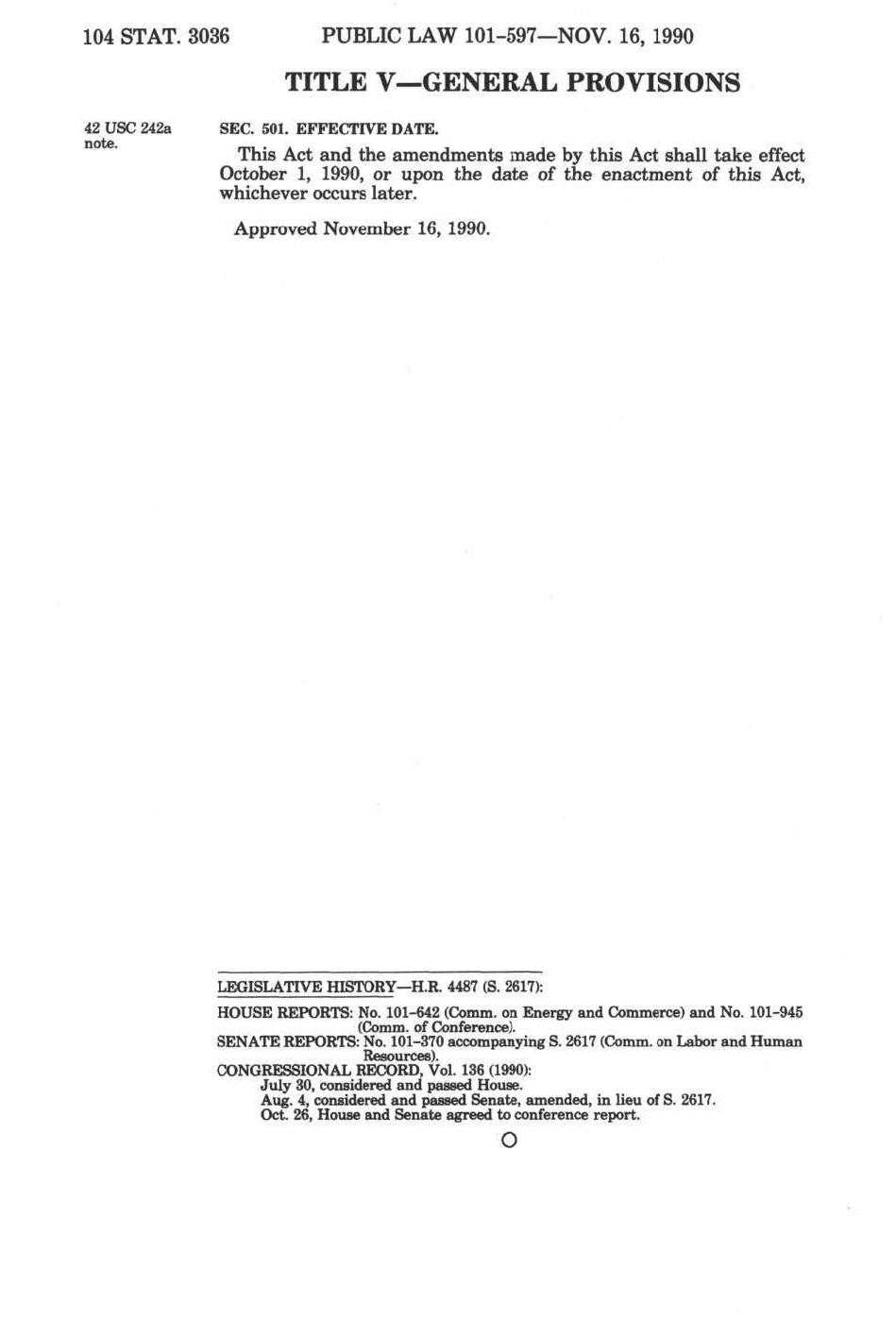 104 STAT. 3036 PUBLIC LAW 101-597—NOV. 16, 1990

TITLE V—GENERAL PROVISIONS

42 USC 242a note.

SEC. 501. EFFECTIVE DATE.

This Act and the amendments made by this Act shall take effect October 1, 1990, or upon the date of the enactment of this Act, whichever occurs later.

Approved November 16, 1990.

LEGISLATIVE HISTORY—H.R. 4487 (S. 2617):

HOUSE REPORTS: No. 101-642 (Comm. on Energy and Commerce) and No. 101-945 (Comm. of Conference).
SENATE REPORTS: No. 101-370 accompanying S. 2617 (Comm. on Labor and Human Resources).
CONGRESSIONAL RECORD, Vol. 136 (1990):
July 30, considered and passed House.
Aug. 4, considered and passed Senate, amended, in lieu of S. 2617.
Oct. 26, House and Senate agreed to conference report.

O